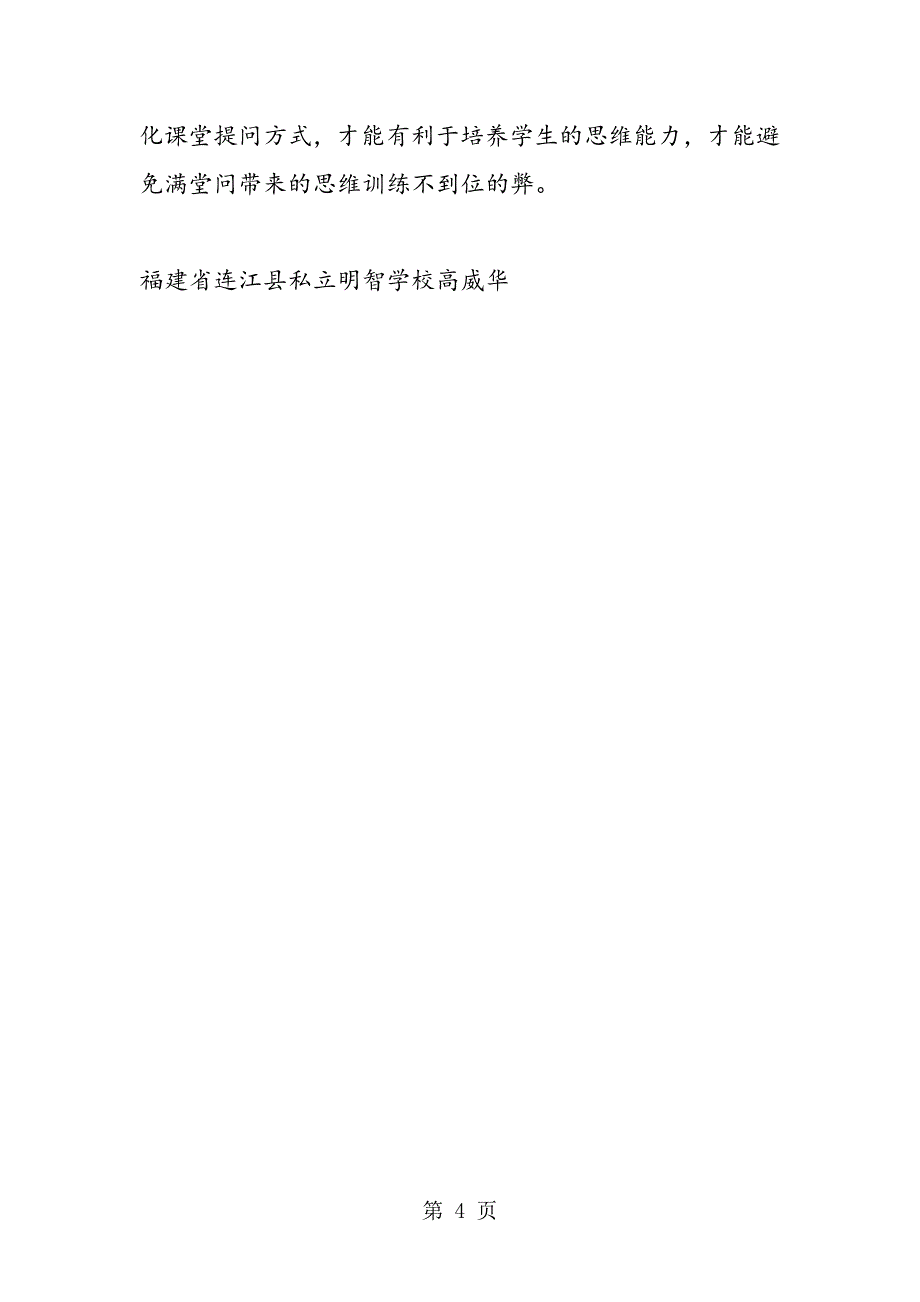 化课堂提问方式，才能有利于培养学生的思维能力，才能避免满堂问带来的思维训练不到位的弊。

福建省连江县私立明智学校高威华

第 4 页